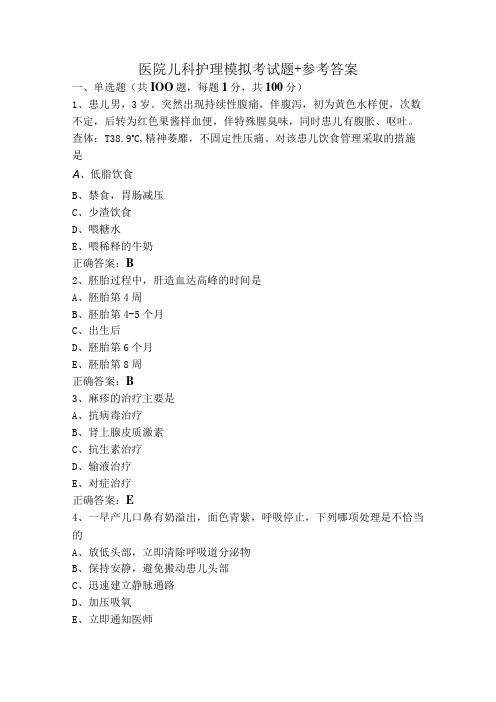 医院儿科护理模拟考试题+参考答案

一、单选题（共IOO题，每题1分，共100分）

1、患儿男，3岁。突然出现持续性腹痛，伴腹泻，初为黄色水样便，次数不定，后转为红色果酱样血便，伴特殊腥臭味，同时患儿有腹胀、呕吐。查体：T38.9℃,精神萎靡，不固定性压痛。对该患儿饮食管理采取的措施是

A、低脂饮食

B、禁食，胃肠减压

C、少渣饮食

D、喂糖水

E、喂稀释的牛奶

正确答案：B

2、胚胎过程中，肝造血达高峰的时间是

A、胚胎第4周

B、胚胎第4-5个月

C、出生后

D、胚胎第6个月

E、胚胎第8周

正确答案：B

3、麻疹的治疗主要是

A、抗病毒治疗

B、肾上腺皮质激素

C、抗生素治疗

D、输液治疗

E、对症治疗

正确答案：E

4、一早产儿口鼻有奶溢出，面色青紫，呼吸停止，下列哪项处理是不恰当的

A、放低头部，立即清除呼吸道分泌物

B、保持安静，避免搬动患儿头部

C、迅速建立静脉通路

D、加压吸氧

E、立即通知医师